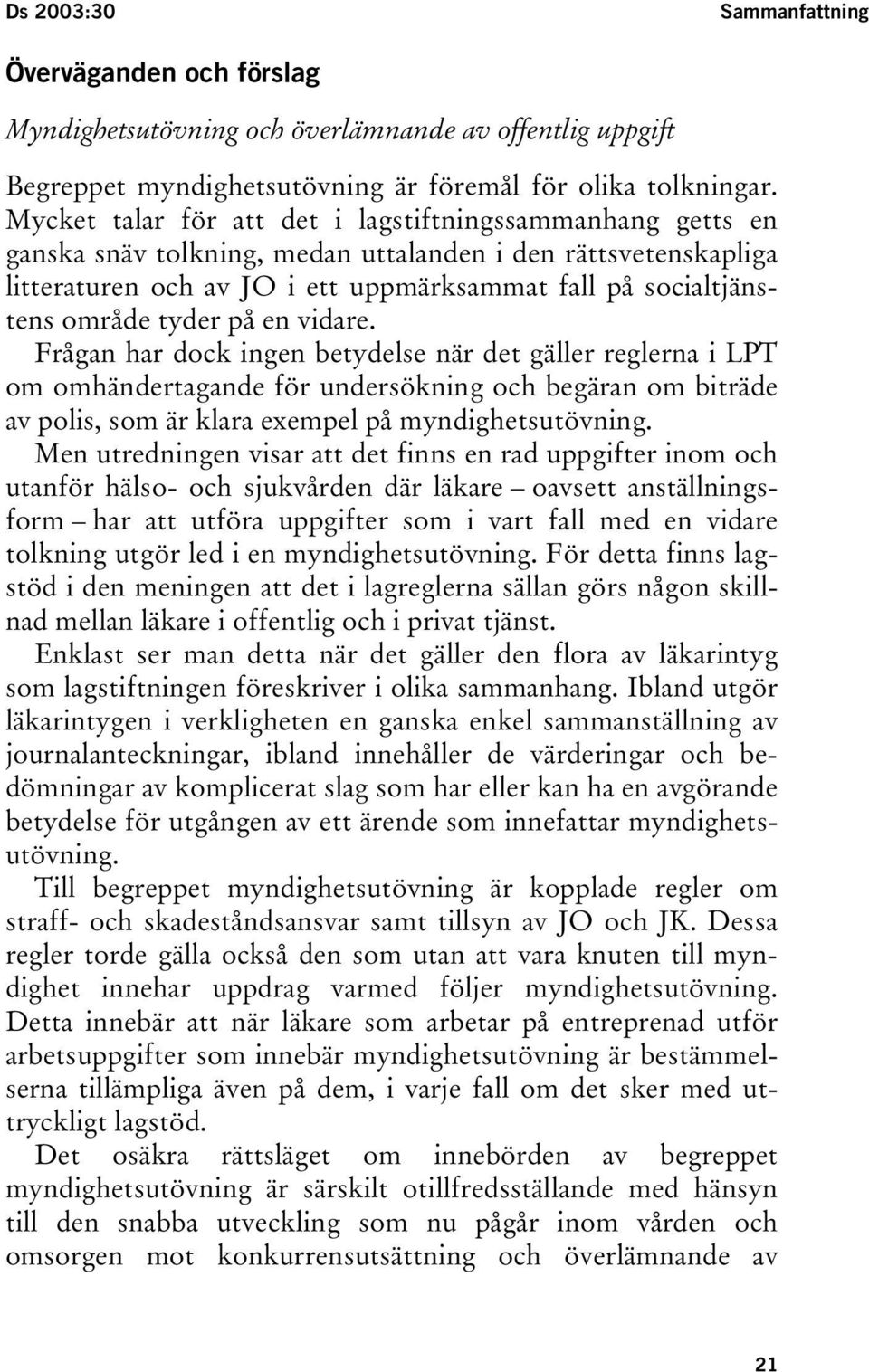 Ds 2003:30 Sammanfattning

Överväganden och förslag

Myndighetsutövning och överlämnande av offentlig uppgift

Begreppet myndighetsutövning är föremål för olika tolkningar. Mycket talar för att det i lagstiftningssammanhang getts en ganska snäv tolkning, medan uttalanden i den rättsvetenskapliga litteraturen och av JO i ett uppmärksammat fall på socialtjänstens område tyder på en vidare.

Frågan har dock ingen betydelse när det gäller reglerna i LPT om omhändertagande för undersökning och begäran om biträde av polis, som är klara exempel på myndighetsutövning.

Men utredningen visar att det finns en rad uppgifter inom och utanför hälso- och sjukvården där läkare – oavsett anställningsform – har att utföra uppgifter som i vart fall med en vidare tolkning utgör led i en myndighetsutövning. För detta finns lagstöd i den meningen att det i lagreglerna sällan görs någon skillnad mellan läkare i offentlig och i privat tjänst.

Enklast ser man detta när det gäller den flora av läkarintyg som lagstiftningen föreskriver i olika sammanhang. Ibland utgör läkarintygen i verkligheten en ganska enkel sammanställning av journalanteckningar, ibland innehåller de värderingar och bedömningar av komplicerat slag som har eller kan ha en avgörande betydelse för utgången av ett ärende som innefattar myndighetsutövning.

Till begreppet myndighetsutövning är kopplade regler om straff- och skadeståndsansvar samt tillsyn av JO och JK. Dessa regler torde gälla också den som utan att vara knuten till myndighet innehar uppdrag varmed följer myndighetsutövning. Detta innebär att när läkare som arbetar på entreprenad utför arbetsuppgifter som innebär myndighetsutövning är bestämmelserna tillämpliga även på dem, i varje fall om det sker med uttryckligt lagstöd.

Det osäkra rättsläget om innebörden av begreppet myndighetsutövning är särskilt otillfredsställande med hänsyn till den snabba utveckling som nu pågår inom vården och omsorgen mot konkurrensutsättning och överlämnande av

21